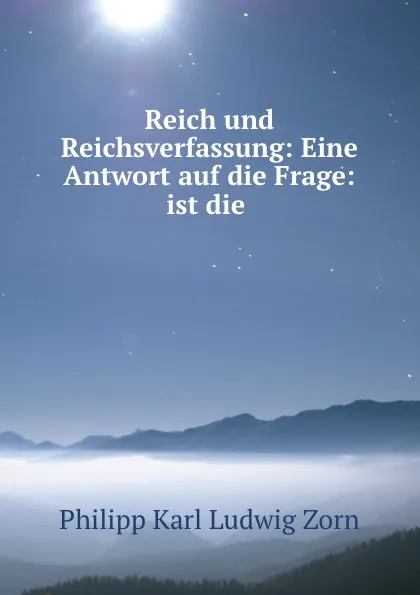 Reich und Reichsverfassung: Eine Antwort auf die Frage: ist die

Philipp Karl Ludwig Zorn